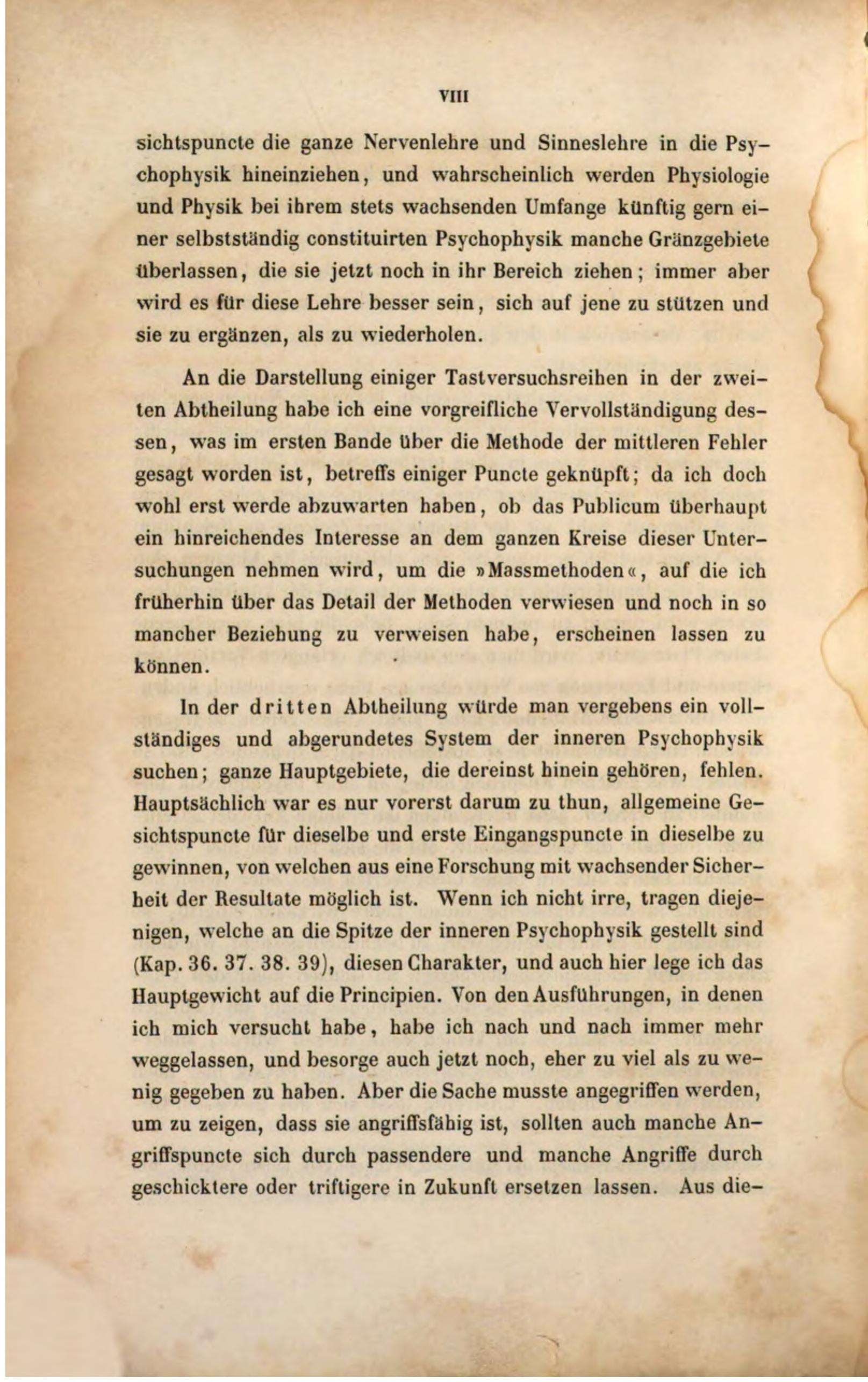 VIII

sichtspuncte die ganze Nervenlehre und Sinneslehre in die Psychophysik hineinziehen, und wahrscheinlich werden Physiologie und Physik bei ihrem stets wachsenden Umfange künftig gern einer selbstständig constituirten Psychophysik manche Gränzgebiete überlassen, die sie jetzt noch in ihr Bereich ziehen; immer aber wird es für diese Lehre besser sein, sich auf jene zu stützen und sie zu ergänzen, als zu wiederholen.

An die Darstellung einiger Tastversuchsreihen in der zweiten Abtheilung habe ich eine vorgreifliche Vervollständigung dessen, was im ersten Bande über die Methode der mittleren Fehler gesagt worden ist, betreffs einiger Puncte geknüpft; da ich doch wohl erst werde abzuwarten haben, ob das Publicum überhaupt ein hinreichendes Interesse an dem ganzen Kreise dieser Untersuchungen nehmen wird, um die »Massmethoden«, auf die ich früherhin über das Detail der Methoden verwiesen und noch in so mancher Beziehung zu verweisen habe, erscheinen lassen zu können.

In der dritten Abtheilung würde man vergebens ein vollständiges und abgerundetes System der inneren Psychophysik suchen; ganze Hauptgebiete, die dereinst hinein gehören, fehlen. Hauptsächlich war es nur vorerst darum zu thun, allgemeine Gesichtspuncte für dieselbe und erste Eingangspuncte in dieselbe zu gewinnen, von welchen aus eine Forschung mit wachsender Sicherheit der Resultate möglich ist. Wenn ich nicht irre, tragen diejenigen, welche an die Spitze der inneren Psychophysik gestellt sind (Kap. 36. 37. 38. 39), diesen Charakter, und auch hier lege ich das Hauptgewicht auf die Principien. Von den Ausführungen, in denen ich mich versucht habe, habe ich nach und nach immer mehr weggelassen, und besorge auch jetzt noch, eher zu viel als zu wenig gegeben zu haben. Aber die Sache musste angegriffen werden, um zu zeigen, dass sie angriffsfähig ist, sollten auch manche Angriffspuncte sich durch passendere und manche Angriffe durch geschicktere oder triftigere in Zukunft ersetzen lassen. Aus die-